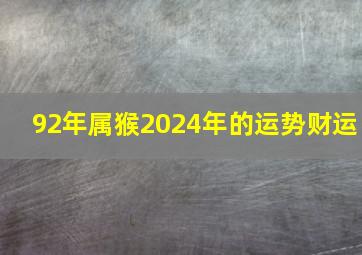 92年属猴2024年的运势财运